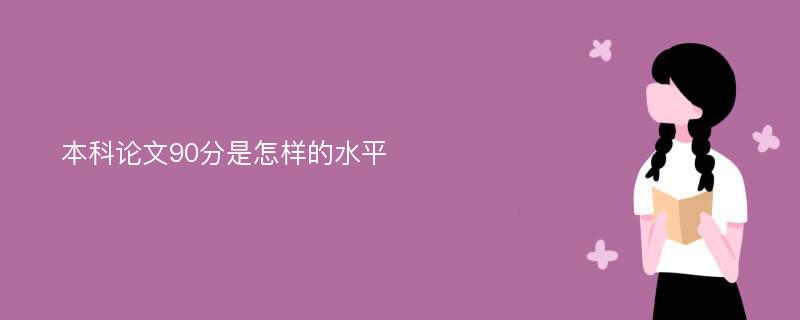 本科论文90分是怎样的水平